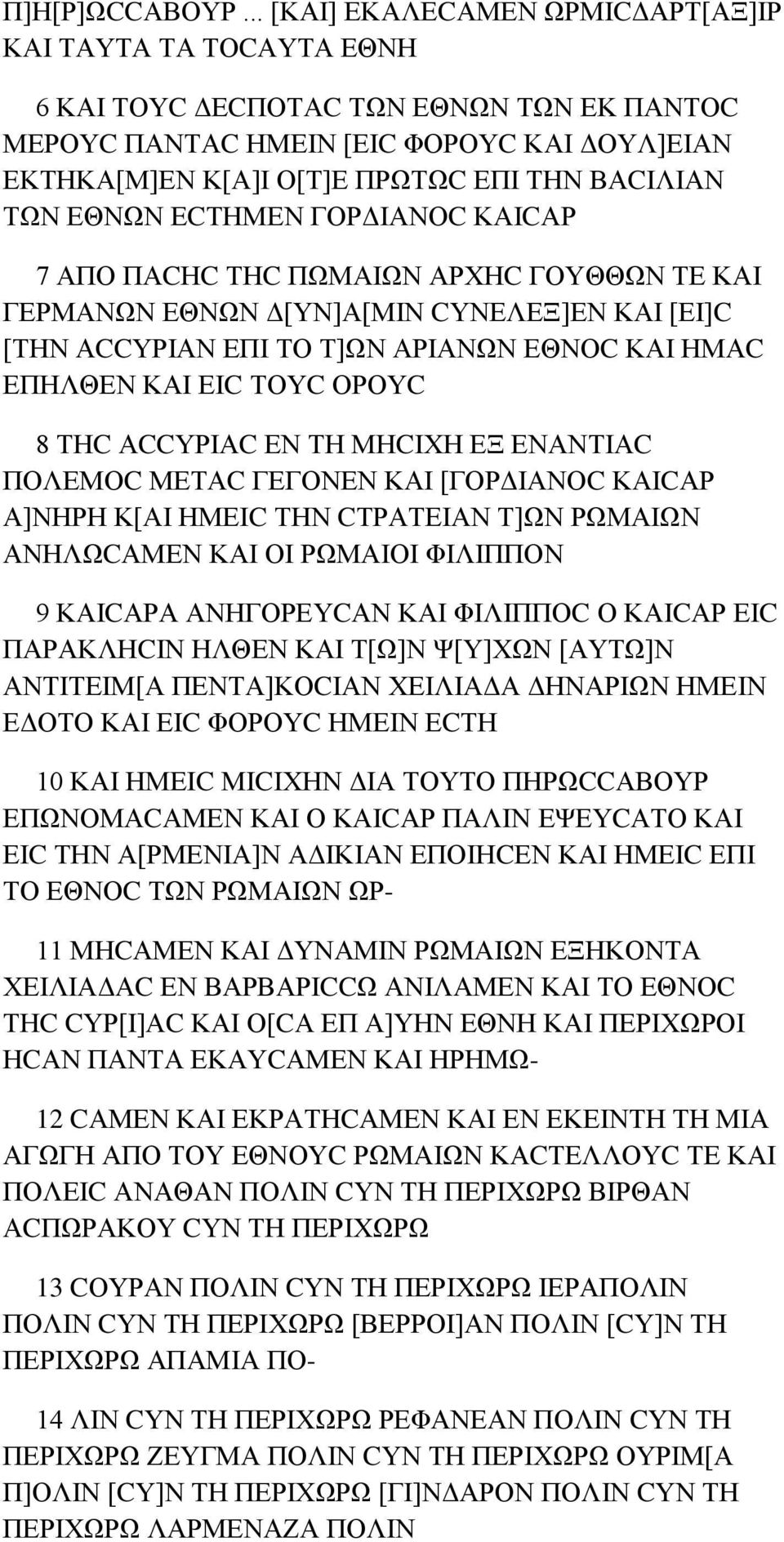 Π]Η[Ρ]ΩCCΑΒΟΥΡ ... [ΚΑΙ] ΕΚΑΛΕCΑΜΕΝ ΩΡΜΙCΔΑΡΤ[ΑΞ]ΙΡ ΚΑΙ ΤΑΥΤΑ ΤΑ ΤΟCΑΥΤΑ ΕΘΝΗ

6 ΚΑΙ ΤΟΥC ΔΕCΠΟΤΑC ΤΩΝ ΕΘΝΩΝ ΤΩΝ ΕΚ ΠΑΝΤΟC ΜΕΡΟΥC ΠΑΝΤΑC ΗΜΕΙΝ [ΕΙC ΦΟΡΟΥC ΚΑΙ ΔΟΥΛ]ΕΙΑΝ ΕΚΤΗΚΑ[Μ]ΕΝ Κ[Α]Ι Ο[Τ]Ε ΠΡΩΤΩC ΕΠΙ ΤΗΝ ΒΑCΙΛΙΑΝ ΤΩΝ ΕΘΝΩΝ ΕCΤΗΜΕΝ ΓΟΡΔΙΑΝΟC ΚΑΙCΑΡ

7 ΑΠΟ ΠΑCΗC ΤΗC ΠΩΜΑΙΩΝ ΑΡΧΗC ΓΟΥΘΘΩΝ ΤΕ ΚΑΙ ΓΕΡΜΑΝΩΝ ΕΘΝΩΝ Δ[ΥΝ]Α[ΜΙΝ CΥΝΕΛΕΞ]ΕΝ ΚΑΙ [ΕΙ]C [ΤΗΝ ΑCCΥΡΙΑΝ ΕΠΙ ΤΟ Τ]ΩΝ ΑΡΙΑΝΩΝ ΕΘΝΟC ΚΑΙ ΗΜΑC ΕΠΗΛΘΕΝ ΚΑΙ ΕΙC ΤΟΥC ΟΡΟΥC

8 ΤΗC ΑCCΥΡΙΑC ΕΝ ΤΗ ΜΗCΙΧΗ ΕΞ ΕΝΑΝΤΙΑC ΠΟΛΕΜΟC ΜΕΤΑC ΓΕΓΟΝΕΝ ΚΑΙ [ΓΟΡΔΙΑΝΟC ΚΑΙCΑΡ Α]ΝΗΡΗ Κ[ΑΙ ΗΜΕΙC ΤΗΝ CΤΡΑΤΕΙΑΝ Τ]ΩΝ ΡΩΜΑΙΩΝ ΑΝΗΛΩCΑΜΕΝ ΚΑΙ ΟΙ ΡΩΜΑΙΟΙ ΦΙΛΙΠΠΟΝ

9 ΚΑΙCΑΡΑ ΑΝΗΓΟΡΕΥCΑΝ ΚΑΙ ΦΙΛΙΠΠΟC Ο ΚΑΙCΑΡ ΕΙC ΠΑΡΑΚΛΗCΙΝ ΗΛΘΕΝ ΚΑΙ Τ[Ω]Ν Ψ[Υ]ΧΩΝ [ΑΥΤΩ]Ν ΑΝΤΙΤΕΙΜ[Α ΠΕΝΤΑ]ΚΟCΙΑΝ ΧΕΙΛΙΑΔΑ ΔΗΝΑΡΙΩΝ ΗΜΕΙΝ ΕΔΟΤΟ ΚΑΙ ΕΙC ΦΟΡΟΥC ΗΜΕΙΝ ΕCΤΗ

10 ΚΑΙ ΗΜΕΙC ΜΙCΙΧΗΝ ΔΙΑ ΤΟΥΤΟ ΠΗΡΩCCΑΒΟΥΡ ΕΠΩΝΟΜΑCΑΜΕΝ ΚΑΙ Ο ΚΑΙCΑΡ ΠΑΛΙΝ ΕΨΕΥCΑΤΟ ΚΑΙ ΕΙC ΤΗΝ Α[ΡΜΕΝΙΑ]Ν ΑΔΙΚΙΑΝ ΕΠΟΙΗCΕΝ ΚΑΙ ΗΜΕΙC ΕΠΙ ΤΟ ΕΘΝΟC ΤΩΝ ΡΩΜΑΙΩΝ ΩΡ-

11 ΜΗCΑΜΕΝ ΚΑΙ ΔΥΝΑΜΙΝ ΡΩΜΑΙΩΝ ΕΞΗΚΟΝΤΑ ΧΕΙΛΙΑΔΑC ΕΝ ΒΑΡΒΑΡΙCCΩ ΑΝΙΛΑΜΕΝ ΚΑΙ ΤΟ ΕΘΝΟC ΤΗC CΥΡ[Ι]ΑC ΚΑΙ Ο[CΑ ΕΠ Α]ΥΗΝ ΕΘΝΗ ΚΑΙ ΠΕΡΙΧΩΡΟΙ ΗCΑΝ ΠΑΝΤΑ ΕΚΑΥCΑΜΕΝ ΚΑΙ ΗΡΗΜΩ-

12 CΑΜΕΝ ΚΑΙ ΕΚΡΑΤΗCΑΜΕΝ ΚΑΙ ΕΝ ΕΚΕΙΝΤΗ ΤΗ ΜΙΑ ΑΓΩΓΗ ΑΠΟ ΤΟΥ ΕΘΝΟΥC ΡΩΜΑΙΩΝ ΚΑCΤΕΛΛΟΥC ΤΕ ΚΑΙ ΠΟΛΕΙC ΑΝΑΘΑΝ ΠΟΛΙΝ CΥΝ ΤΗ ΠΕΡΙΧΩΡΩ ΒΙΡΘΑΝ ΑCΠΩΡΑΚΟΥ CΥΝ ΤΗ ΠΕΡΙΧΩΡΩ

13 CΟΥΡΑΝ ΠΟΛΙΝ CΥΝ ΤΗ ΠΕΡΙΧΩΡΩ ΙΕΡΑΠΟΛΙΝ ΠΟΛΙΝ CΥΝ ΤΗ ΠΕΡΙΧΩΡΩ [ΒΕΡΡΟΙ]ΑΝ ΠΟΛΙΝ [CΥ]Ν ΤΗ ΠΕΡΙΧΩΡΩ ΑΠΑΜΙΑ ΠΟ-

14 ΛΙΝ CΥΝ ΤΗ ΠΕΡΙΧΩΡΩ ΡΕΦΑΝΕΑΝ ΠΟΛΙΝ CΥΝ ΤΗ ΠΕΡΙΧΩΡΩ ΖΕΥΓΜΑ ΠΟΛΙΝ CΥΝ ΤΗ ΠΕΡΙΧΩΡΩ ΟΥΡΙΜ[Α Π]ΟΛΙΝ [CΥ]Ν ΤΗ ΠΕΡΙΧΩΡΩ [ΓΙ]ΝΔΑΡΟΝ ΠΟΛΙΝ CΥΝ ΤΗ ΠΕΡΙΧΩΡΩ ΛΑΡΜΕΝΑΖΑ ΠΟΛΙΝ